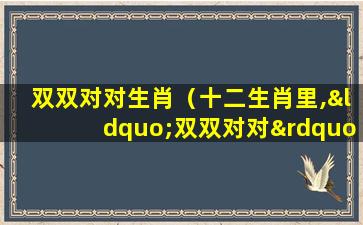 双双对对生肖（十二生肖里,&ldquo;双双对对&rdquo